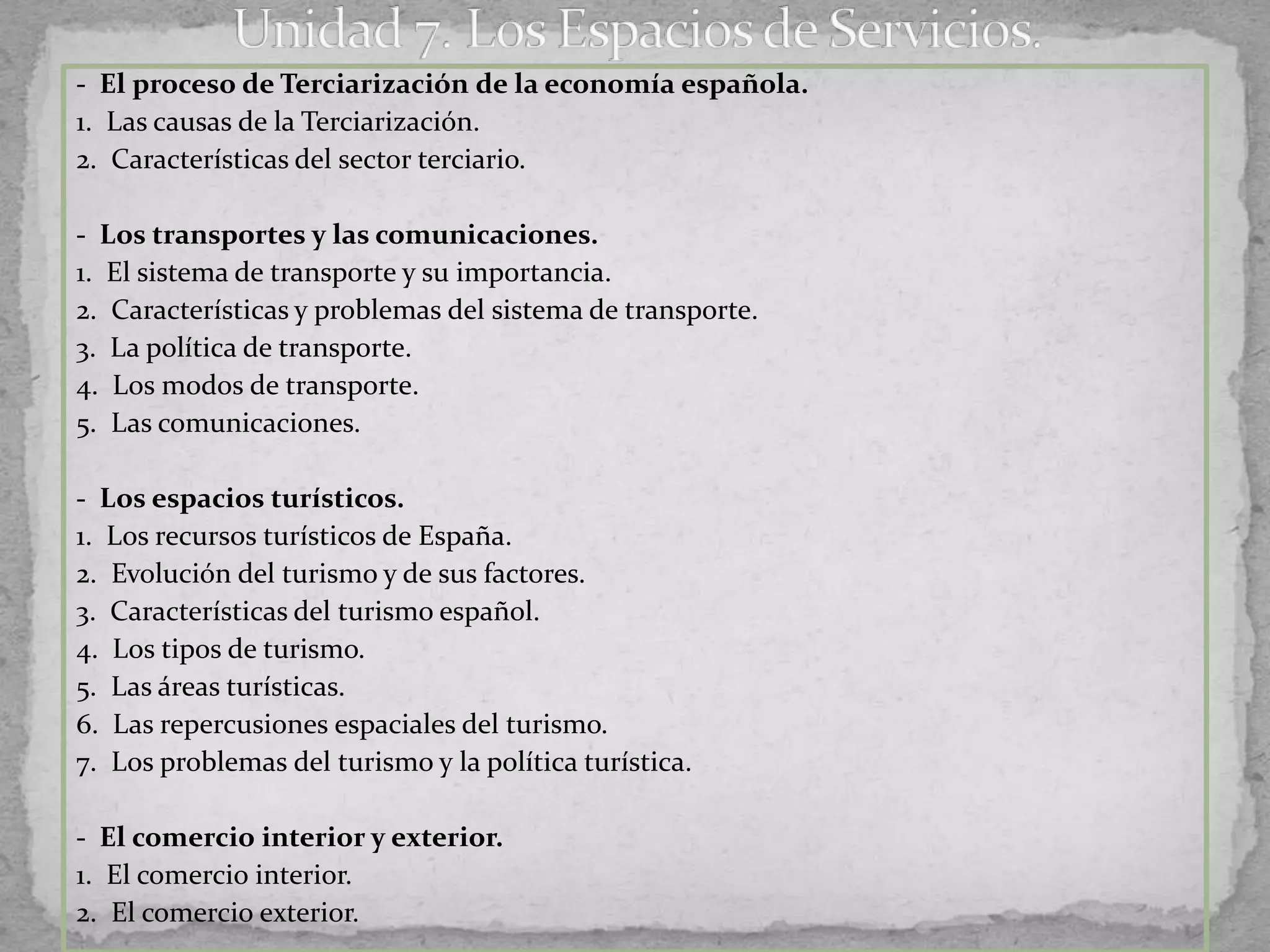 Unidad 7. Los Espacios de Servicios.

- El proceso de Terciarización de la economía española.
1. Las causas de la Terciarización.
2. Características del sector terciario.

- Los transportes y las comunicaciones.
1. El sistema de transporte y su importancia.
2. Características y problemas del sistema de transporte.
3. La política de transporte.
4. Los modos de transporte.
5. Las comunicaciones.

- Los espacios turísticos.
1. Los recursos turísticos de España.
2. Evolución del turismo y de sus factores.
3. Características del turismo español.
4. Los tipos de turismo.
5. Las áreas turísticas.
6. Las repercusiones espaciales del turismo.
7. Los problemas del turismo y la política turística.

- El comercio interior y exterior.
1. El comercio interior.
2. El comercio exterior.